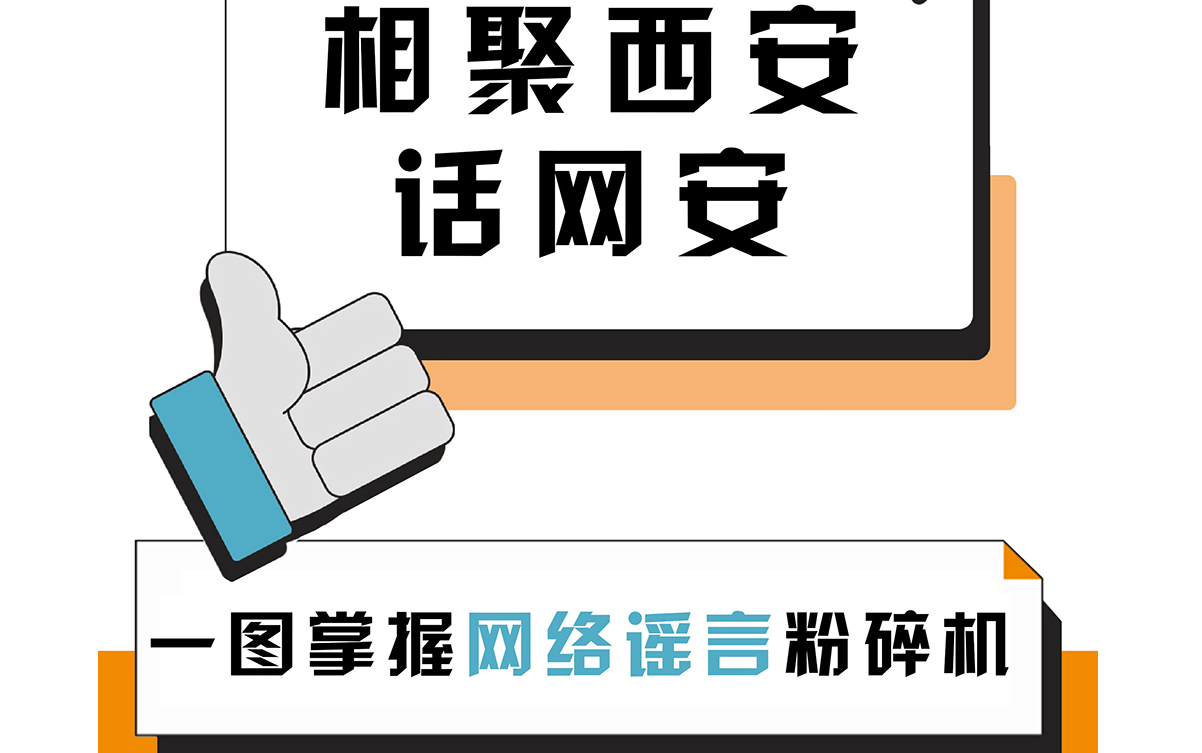 相聚西安
话网安

一图掌握网络谣言粉碎机